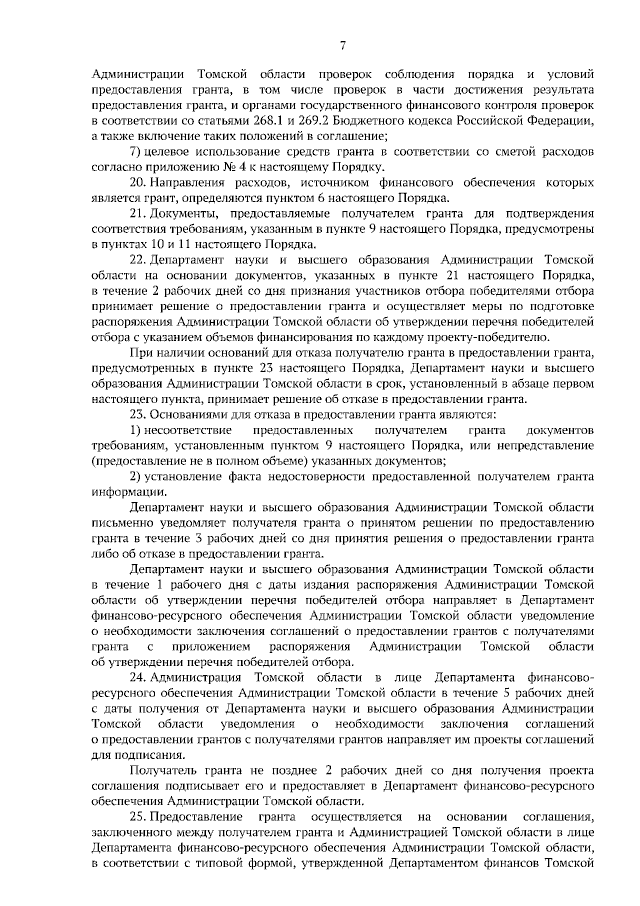 7

Администрации Томской области проверок соблюдения порядка и условий предоставления гранта, в том числе проверок в части достижения результата предоставления гранта, и органами государственного финансового контроля проверок в соответствии со статьями 268.1 и 269.2 Бюджетного кодекса Российской Федерации, а также включение таких положений в соглашение;

7) целевое использование средств гранта в соответствии со сметой расходов согласно приложению № 4 к настоящему Порядку.

20. Направления расходов, источником финансового обеспечения которых является грант, определяются пунктом 6 настоящего Порядка.

21. Документы, предоставляемые получателем гранта для подтверждения соответствия требованиям, указанным в пункте 9 настоящего Порядка, предусмотрены в пунктах 10 и 11 настоящего Порядка.

22. Департамент науки и высшего образования Администрации Томской области на основании документов, указанных в пункте 21 настоящего Порядка, в течение 2 рабочих дней со дня признания участников отбора победителями отбора принимает решение о предоставлении гранта и осуществляет меры по подготовке распоряжения Администрации Томской области об утверждении перечня победителей отбора с указанием объемов финансирования по каждому проекту-победителю.

При наличии оснований для отказа получателю гранта в предоставлении гранта, предусмотренных в пункте 23 настоящего Порядка, Департамент науки и высшего образования Администрации Томской области в срок, установленный в абзаце первом настоящего пункта, принимает решение об отказе в предоставлении гранта.

23. Основаниями для отказа в предоставлении гранта являются:

1) несоответствие предоставленных получателем гранта документов требованиям, установленным пунктом 9 настоящего Порядка, или непредставление (предоставление не в полном объеме) указанных документов;

2) установление факта недостоверности предоставленной получателем гранта информации.

Департамент науки и высшего образования Администрации Томской области письменно уведомляет получателя гранта о принятом решении по предоставлению гранта в течение 3 рабочих дней со дня принятия решения о предоставлении гранта либо об отказе в предоставлении гранта.

Департамент науки и высшего образования Администрации Томской области в течение 1 рабочего дня с даты издания распоряжения Администрации Томской области об утверждении перечня победителей отбора направляет в Департамент финансово-ресурсного обеспечения Администрации Томской области уведомление о необходимости заключения соглашений о предоставлении грантов с получателями гранта с приложением распоряжения Администрации Томской области об утверждении перечня победителей отбора.

24. Администрация Томской области в лице Департамента финансово-ресурсного обеспечения Администрации Томской области в течение 5 рабочих дней с даты получения от Департамента науки и высшего образования Администрации Томской области уведомления о необходимости заключения соглашений о предоставлении грантов с получателями грантов направляет им проекты соглашений для подписания.

Получатель гранта не позднее 2 рабочих дней со дня получения проекта соглашения подписывает его и предоставляет в Департамент финансово-ресурсного обеспечения Администрации Томской области.

25. Предоставление гранта осуществляется на основании соглашения, заключенного между получателем гранта и Администрацией Томской области в лице Департамента финансово-ресурсного обеспечения Администрации Томской области, в соответствии с типовой формой, утвержденной Департаментом финансов Томской